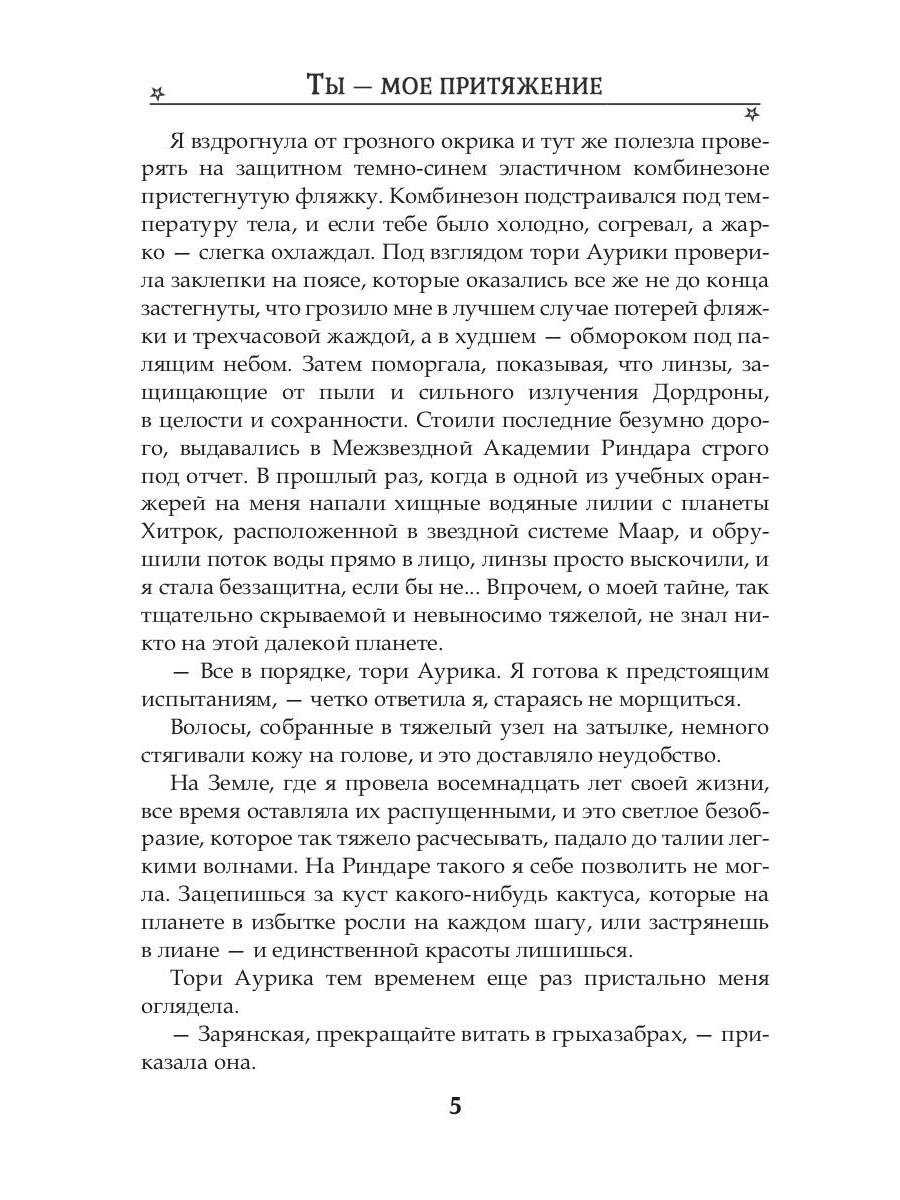 Ты — мое притяжение

Я вздрогнула от грозного окрика и тут же полезла проверять на защитном темно-синем эластичном комбинезоне пристегнутую фляжку. Комбинезон подстраивался под температуру тела, и если тебе было холодно, согревал, а жарко — слегка охлаждал. Под взглядом тори Аурики проверила заклепки на поясе, которые оказались все же не до конца застегнуты, что грозило мне в лучшем случае потерей фляжки и трехчасовой жаждой, а в худшем — обмороком под палящим небом. Затем поморгала, показывая, что линзы, защищающие от пыли и сильного излучения Дордроны, в целости и сохранности. Стоили последние безумно дорого, выдавались в Межзвездной Академии Риндара строго под отчет. В прошлый раз, когда в одной из учебных оранжерей на меня напали хищные водяные лилии с планеты Хитрок, расположенной в звездной системе Маар, и обрушили поток воды прямо в лицо, линзы просто выскочили, и я стала беззащитна, если бы не... Впрочем, о моей тайне, так тщательно скрываемой и невыносимо тяжелой, не знал никто на этой далекой планете.

— Все в порядке, тори Аурика. Я готова к предстоящим испытаниям, — четко ответила я, стараясь не морщиться.

Волосы, собранные в тяжелый узел на затылке, немного стягивали кожу на голове, и это доставляло неудобство.

На Земле, где я провела восемнадцать лет своей жизни, все время оставляла их распущенными, и это светлое безобразие, которое так тяжело расчесывать, падало до талии легкими волнами. На Риндаре такого я себе позволить не могла. Зацепишься за куст какого-нибудь кактуса, которые на планете в избытке росли на каждом шагу, или застрянешь в лиане — и единственной красоты лишишься.

Тори Аурика тем временем еще раз пристально меня оглядела.

— Зарянская, прекращайте витать в грыхазабрах, — приказала она.

5